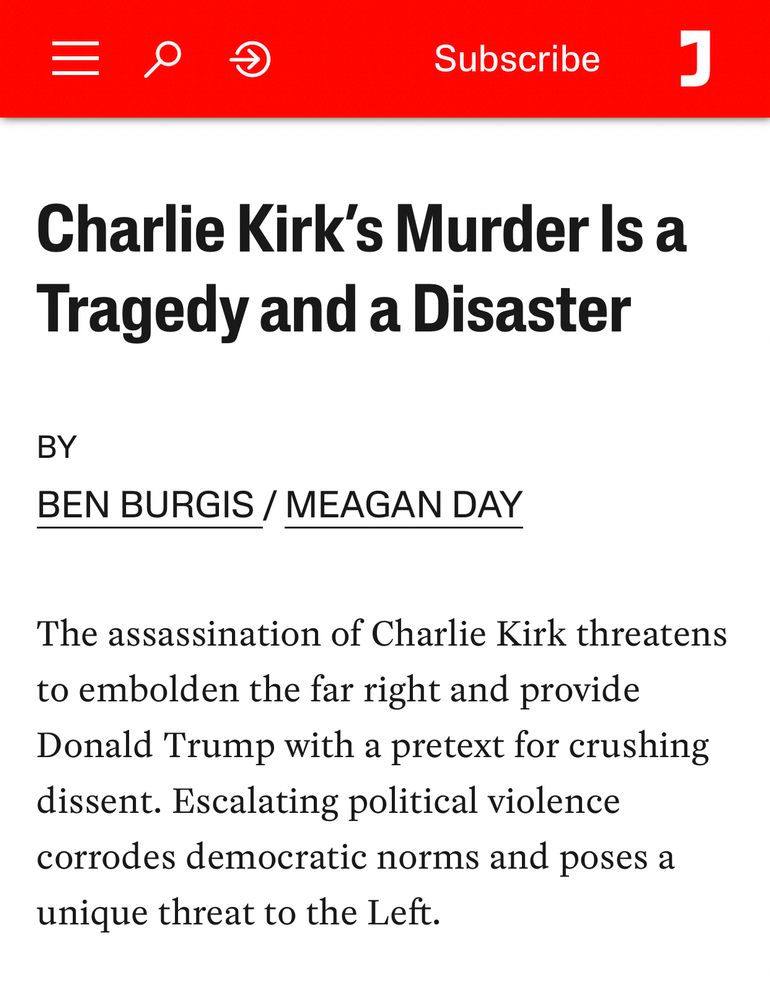 Subscribe J

Charlie Kirk's Murder Is a Tragedy and a Disaster

BY

BEN BURGIS / MEAGAN DAY

The assassination of Charlie Kirk threatens to embolden the far right and provide Donald Trump with a pretext for crushing dissent. Escalating political violence corrodes democratic norms and poses a unique threat to the Left.